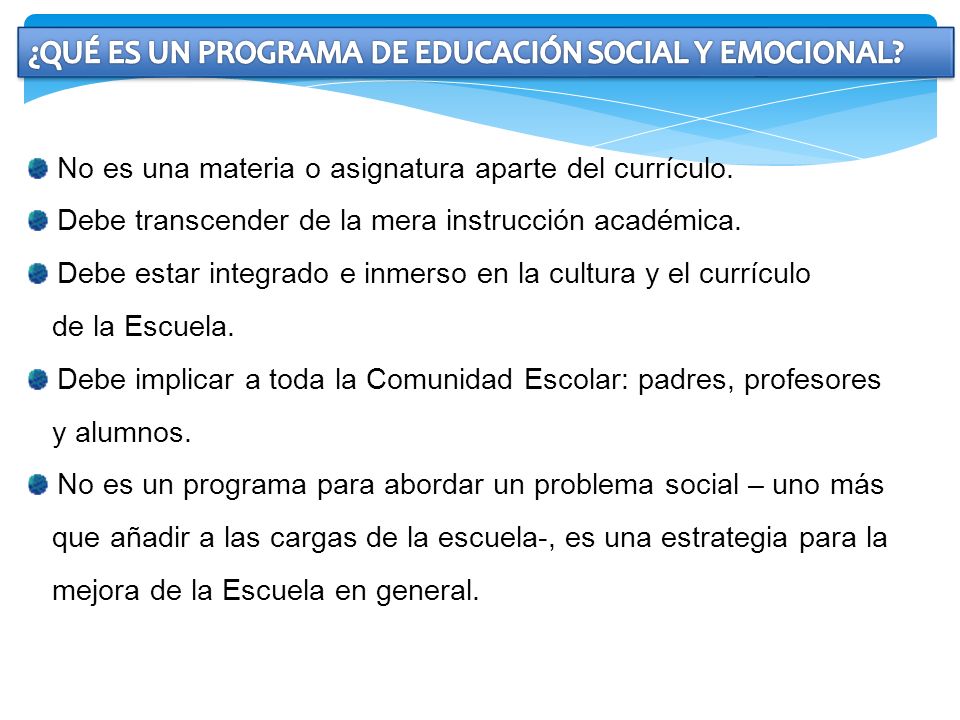 ¿QUÉ ES UN PROGRAMA DE EDUCACIÓN SOCIAL Y EMOCIONAL?

No es una materia o asignatura aparte del currículo.

Debe transcender de la mera instrucción académica.

Debe estar integrado e inmerso en la cultura y el currículo de la Escuela.

Debe implicar a toda la Comunidad Escolar: padres, profesores y alumnos.

No es un programa para abordar un problema social – uno más que añadir a las cargas de la escuela-, es una estrategia para la mejora de la Escuela en general.